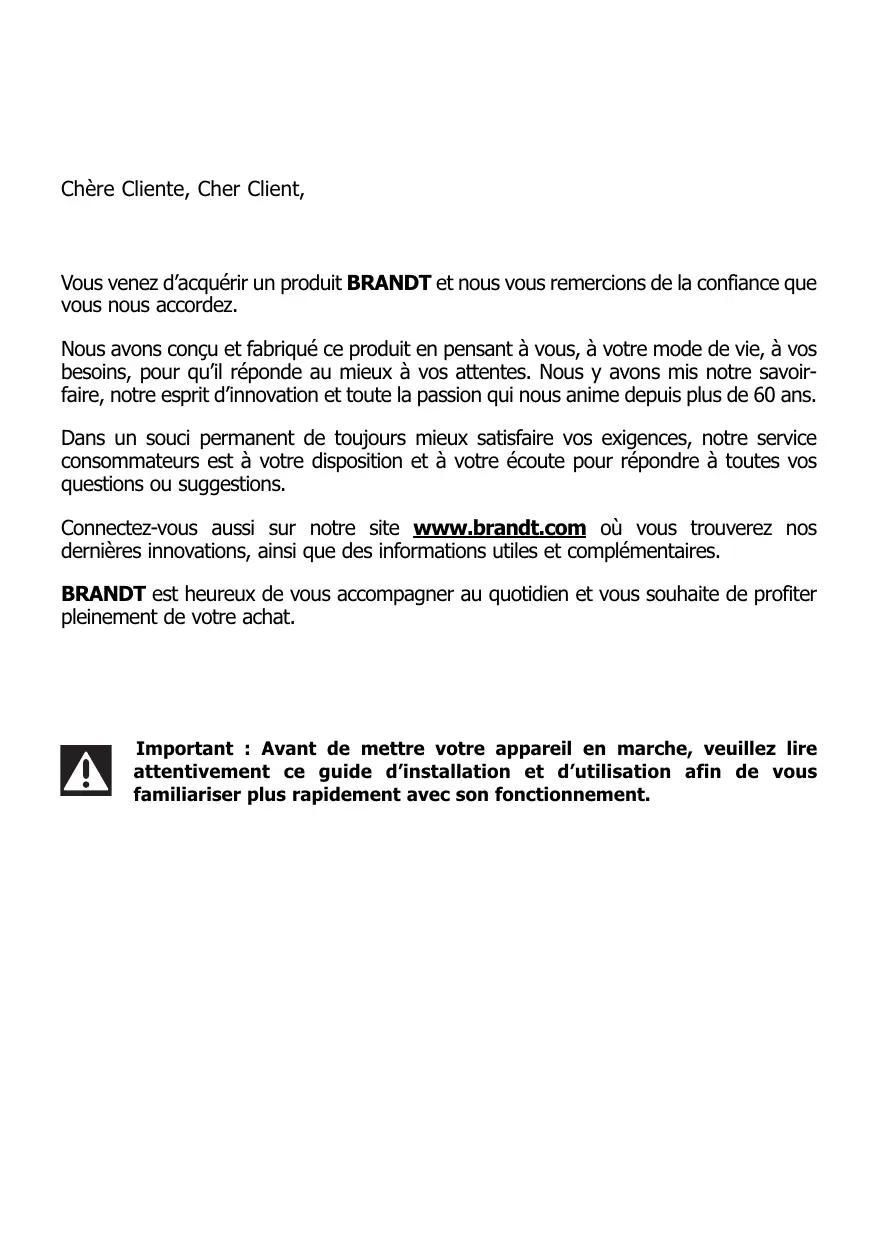 Chère Cliente, Cher Client,

Vous venez d'acquérir un produit BRANDT et nous vous remercions de la confiance que vous nous accordez.

Nous avons conçu et fabriqué ce produit en pensant à vous, à votre mode de vie, à vos besoins, pour qu'il réponde au mieux à vos attentes. Nous y avons mis notre savoir-faire, notre esprit d'innovation et toute la passion qui nous anime depuis plus de 60 ans.

Dans un souci permanent de toujours mieux satisfaire vos exigences, notre service consommateurs est à votre disposition et à votre écoute pour répondre à toutes vos questions ou suggestions.

Connectez-vous aussi sur notre site www.brandt.com où vous trouverez nos dernières innovations, ainsi que des informations utiles et complémentaires.

BRANDT est heureux de vous accompagner au quotidien et vous souhaite de profiter pleinement de votre achat.

Important : Avant de mettre votre appareil en marche, veuillez lire attentivement ce guide d'installation et d'utilisation afin de vous familiariser plus rapidement avec son fonctionnement.